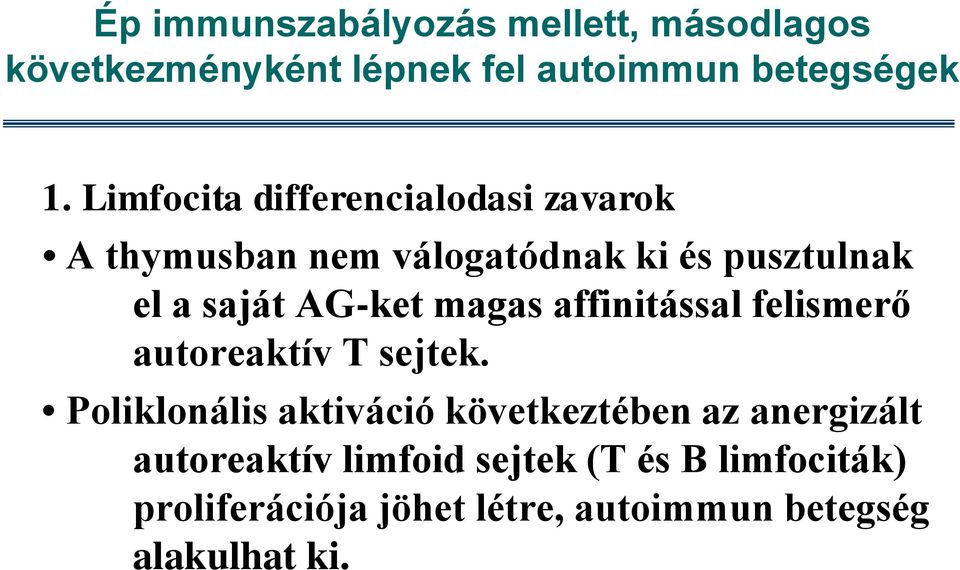 Ép immunszabályozás mellett, másodlagos következményként lépnek fel autoimmun betegségek

1. Limfocita differencialodasi zavarok

• A thymusban nem válogatódnak ki és pusztulnak el a saját AG-ket magas affinitással felismerő autoreaktív T sejtek.

• Poliklonális aktiváció következtében az anergizált autoreaktív limfoid sejtek (T és B limfociták) proliferációja jöhet létre, autoimmun betegség alakulhat ki.